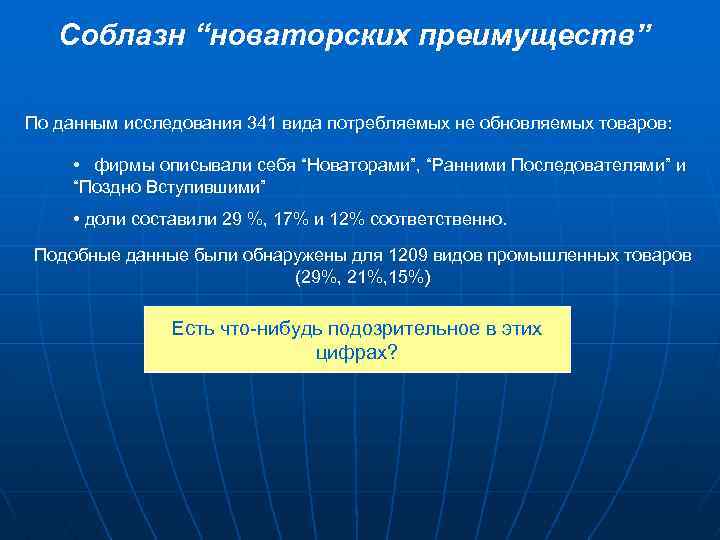 Соблазн “новаторских преимуществ”

По данным исследования 341 вида потребляемых не обновляемых товаров:

• фирмы описывали себя “Новаторами”, “Ранними Последователями” и “Поздно Вступившими”

• доли составили 29 %, 17% и 12% соответственно.

Подобные данные были обнаружены для 1209 видов промышленных товаров (29%, 21%,15%)

Есть что-нибудь подозрительное в этих цифрах?